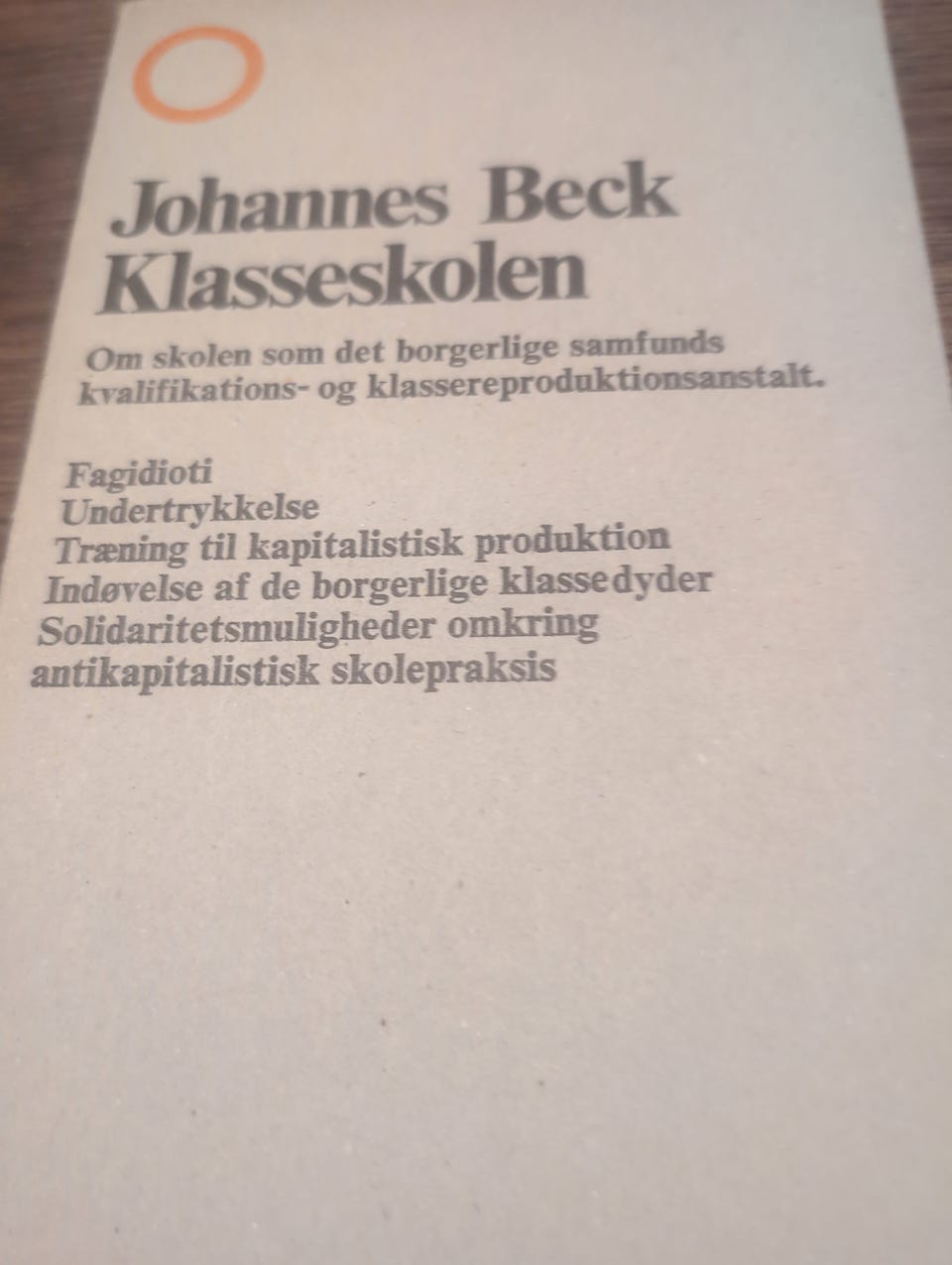 Johannes Beck
Klasseskolen

Om skolen som det borgerlige samfunds kvalifikations- og klassereproduktionsanstalt.

Fagidioti
Undertrykkelse
Træning til kapitalistisk produktion
Indøvelse af de borgerlige klassedyder
Solidaritetsmuligheder omkring antikapitalistisk skolepraksis